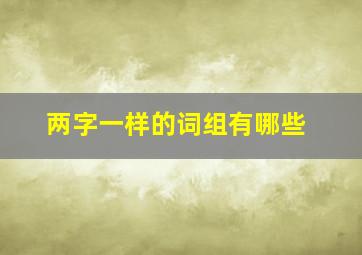 两字一样的词组有哪些